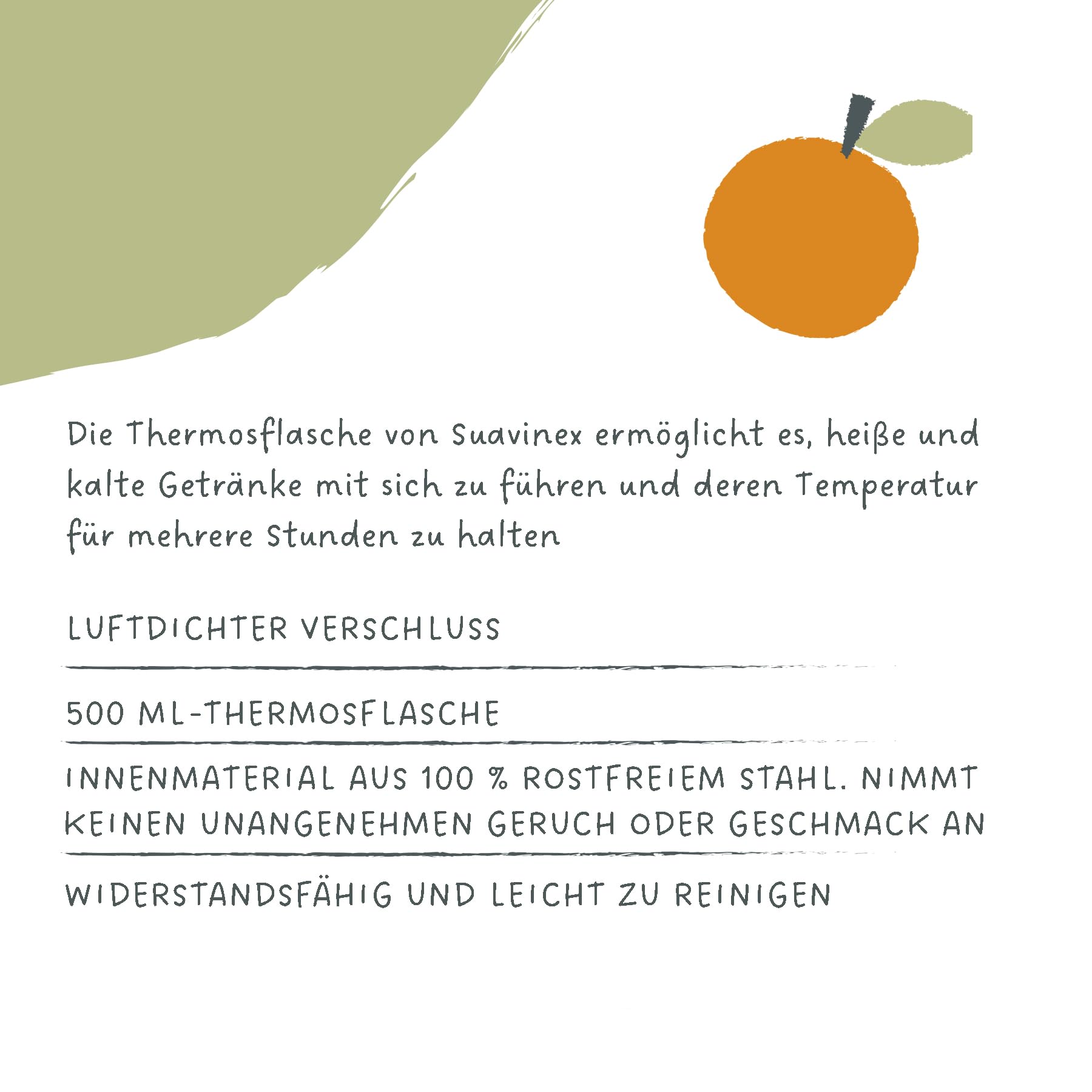 Die Thermosflasche von Suavinex ermöglicht es, heiße und kalte Getränke mit sich zu führen und deren Temperatur für mehrere Stunden zu halten

LUFTDICHTER VERSCHLUSS

500 ML-THERMOSFLASCHE

INNENMATERIAL AUS 100 % ROSTFREIEM STAHL. NIMMT KEINEN UNANGENEHMEN GERUCH ODER GESCHMACK AN

WIDERSTANDSFÄHIG UND LEICHT ZU REINIGEN